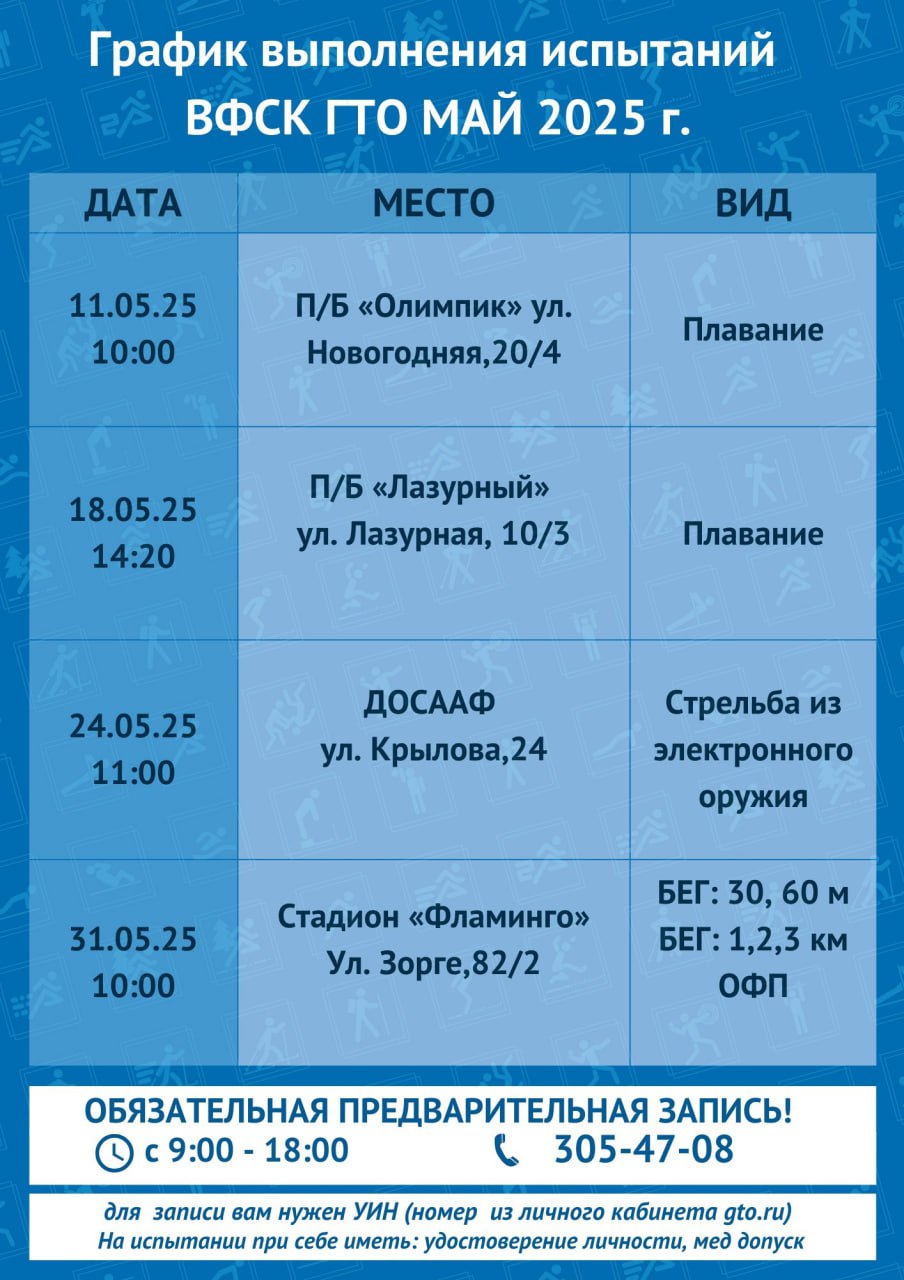 График выполнения испытаний
ВФСК ГТО МАЙ 2025 г.

| ДАТА | МЕСТО | ВИД |
|---|---|---|
| 11.05.25 10:00 | П/Б «Олимпик» ул. Новогодняя,20/4 | Плавание |
| 18.05.25 14:20 | П/Б «Лазурный» ул. Лазурная, 10/3 | Плавание |
| 24.05.25 11:00 | ДОСААФ ул. Крылова,24 | Стрельба из электронного оружия |
| 31.05.25 10:00 | Стадион «Фламинго» Ул. Зорге,82/2 | БЕГ: 30, 60 м БЕГ: 1,2,3 км ОФП |

ОБЯЗАТЕЛЬНАЯ ПРЕДВАРИТЕЛЬНАЯ ЗАПИСЬ!
с 9:00 - 18:00 305-47-08

для записи вам нужен УИН (номер из личного кабинета gto.ru)
На испытании при себе иметь: удостоверение личности, мед допуск